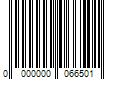 0 000000 066501